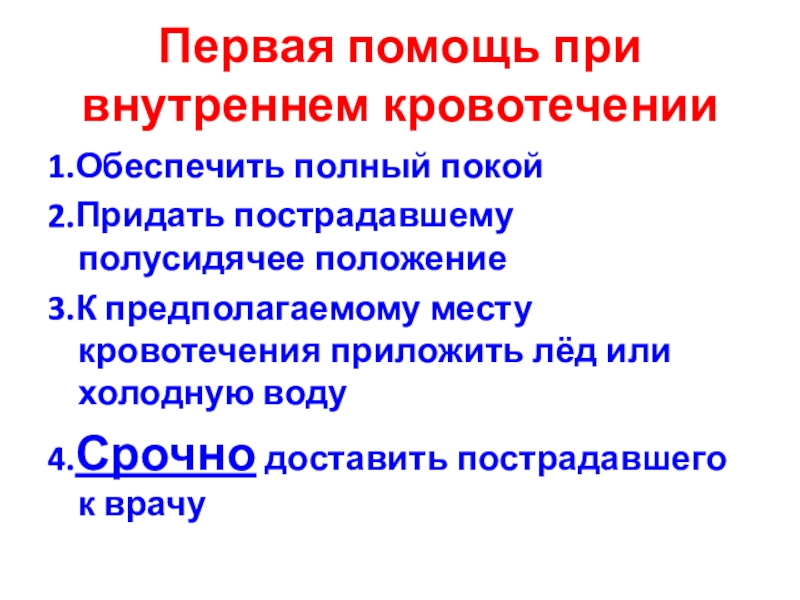 Первая помощь при внутреннем кровотечении

1.Обеспечить полный покой

2.Придать пострадавшему полусидячее положение

3.К предполагаемому месту кровотечения приложить лёд или холодную воду

4.Срочно доставить пострадавшего к врачу